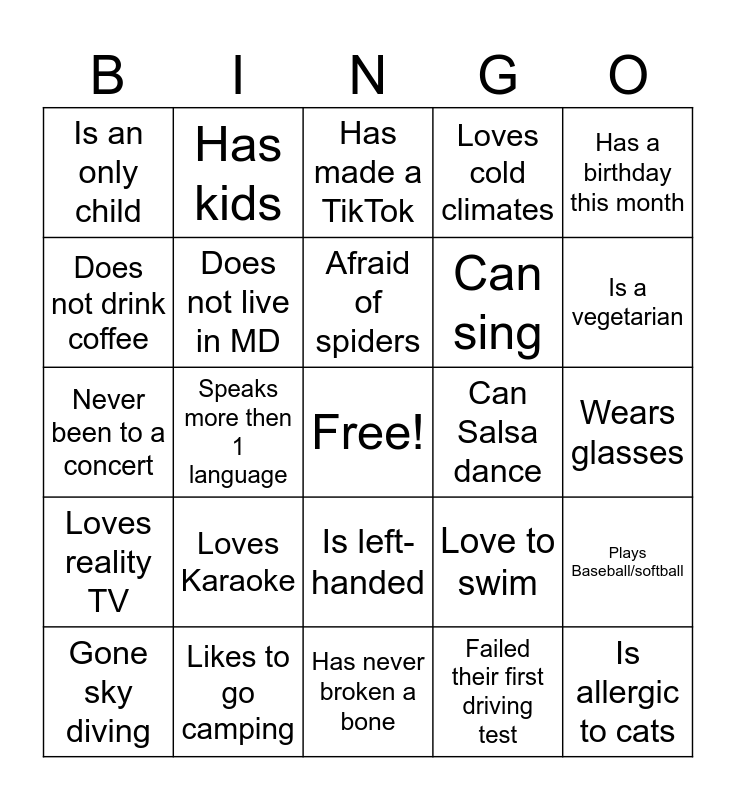 | B | I | N | G | O |
|---|---|---|---|---|
| Is an only child | Has kids | Has made a TikTok | Loves cold climates | Has a birthday this month |
| Does not drink coffee | Does not live in MD | Afraid of spiders | Can sing | Is a vegetarian |
| Never been to a concert | Speaks more then 1 language | Free! | Can Salsa dance | Wears glasses |
| Loves reality TV | Loves Karaoke | Is left-handed | Love to swim | Plays Baseball/softball |
| Gone sky diving | Likes to go camping | Has never broken a bone | Failed their first driving test | Is allergic to cats |